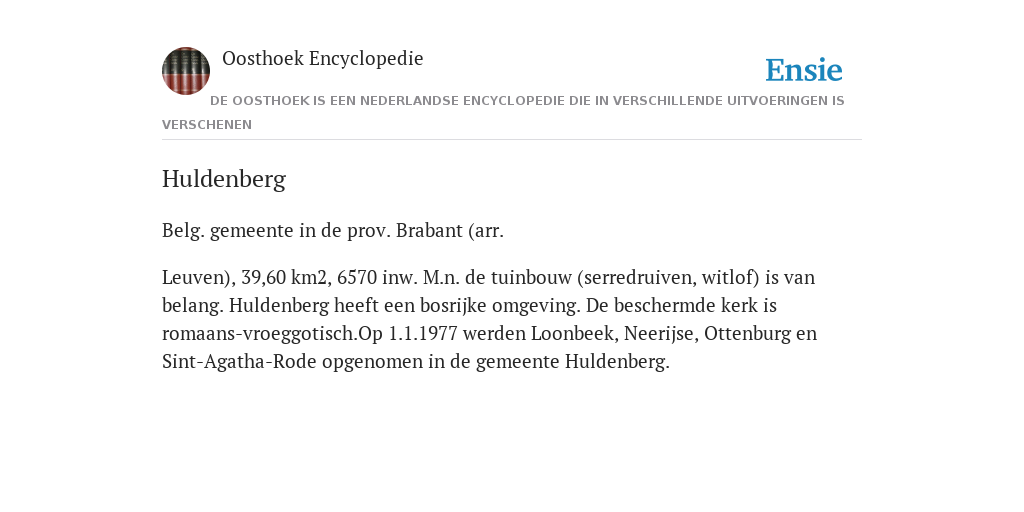 Oosthoek Encyclopedie

Ensie

DE OOSTHOEK IS EEN NEDERLANDSE ENCYCLOPEDIE DIE IN VERSCHILLENDE UITVOERINGEN IS VERSCHENEN

Huldenberg

Belg. gemeente in de prov. Brabant (arr.

Leuven), 39,60 km2, 6570 inw. M.n. de tuinbouw (serredruiven, witlof) is van belang. Huldenberg heeft een bosrijke omgeving. De beschermde kerk is romaans-vroeggotisch.Op 1.1.1977 werden Loonbeek, Neerijse, Ottenburg en Sint-Agatha-Rode opgenomen in de gemeente Huldenberg.